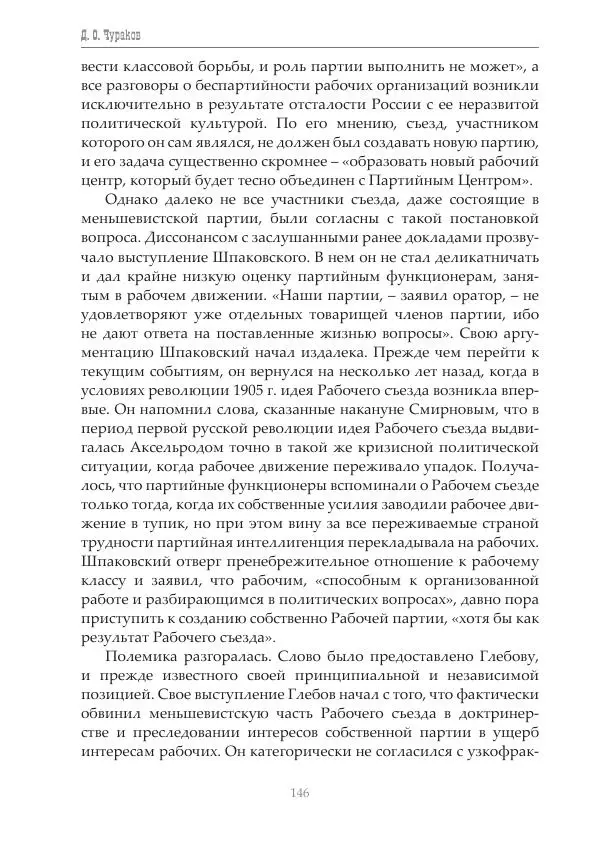 Д. О. Чураков

вести классовой борьбы, и роль партии выполнить не может», а все разговоры о беспартийности рабочих организаций возникли исключительно в результате отсталости России с ее неразвитой политической культурой. По его мнению, съезд, участником которого он сам являлся, не должен был создавать новую партию, и его задача существенно скромнее – «образовать новый рабочий центр, который будет тесно объединен с Партийным Центром».

Однако далеко не все участники съезда, даже состоящие в меньшевистской партии, были согласны с такой постановкой вопроса. Диссонансом с заслушанными ранее докладами прозвучало выступление Шпаковского. В нем он не стал деликатничать и дал крайне низкую оценку партийным функционерам, занятым в рабочем движении. «Наши партии, – заявил оратор, – не удовлетворяют уже отдельных товарищей членов партии, ибо не дают ответа на поставленные жизнью вопросы». Свою аргументацию Шпаковский начал издалека. Прежде чем перейти к текущим событиям, он вернулся на несколько лет назад, когда в условиях революции 1905 г. идея Рабочего съезда возникла впервые. Он напомнил слова, сказанные накануне Смирновым, что в период первой русской революции идея Рабочего съезда выдвигалась Аксельродом точно в такой же кризисной политической ситуации, когда рабочее движение переживало упадок. Получалось, что партийные функционеры вспоминали о Рабочем съезде только тогда, когда их собственные усилия заводили рабочее движение в тупик, но при этом вину за все переживаемые страной трудности партийная интеллигенция перекладывала на рабочих. Шпаковский отверг пренебрежительное отношение к рабочему классу и заявил, что рабочим, «способным к организованной работе и разбирающимся в политических вопросах», давно пора приступить к созданию собственно Рабочей партии, «хотя бы как результат Рабочего съезда».

Полемика разгоралась. Слово было предоставлено Глебову, и прежде известного своей принципиальной и независимой позицией. Свое выступление Глебов начал с того, что фактически обвинил меньшевистскую часть Рабочего съезда в доктринерстве и преследовании интересов собственной партии в ущерб интересам рабочих. Он категорически не согласился с узкофрак-

146